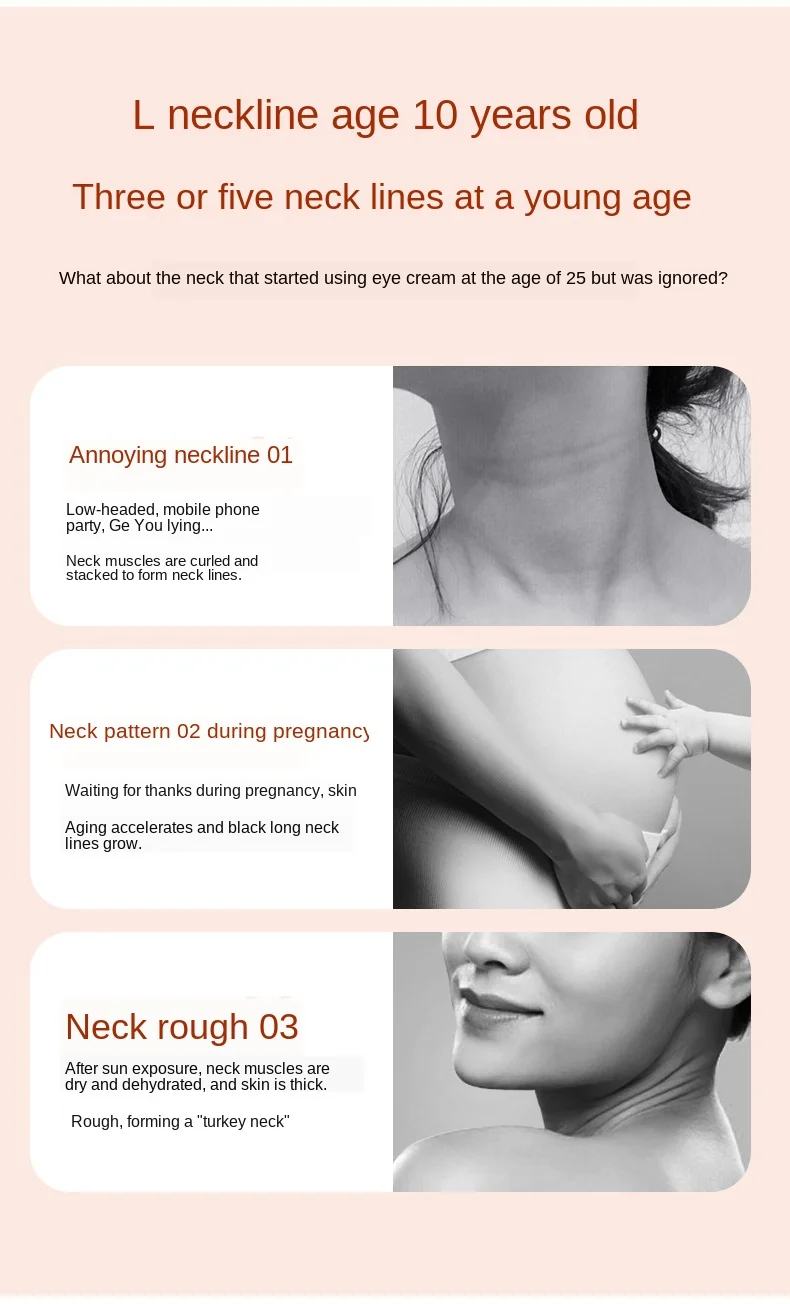 L neckline age 10 years old

Three or five neck lines at a young age

What about the neck that started using eye cream at the age of 25 but was ignored?

Annoying neckline 01

Low-headed, mobile phone party, Ge You lying...

Neck muscles are curled and stacked to form neck lines.

Neck pattern 02 during pregnancy

Waiting for thanks during pregnancy, skin

Aging accelerates and black long neck lines grow.

Neck rough 03

After sun exposure, neck muscles are dry and dehydrated, and skin is thick.

Rough, forming a "turkey neck"